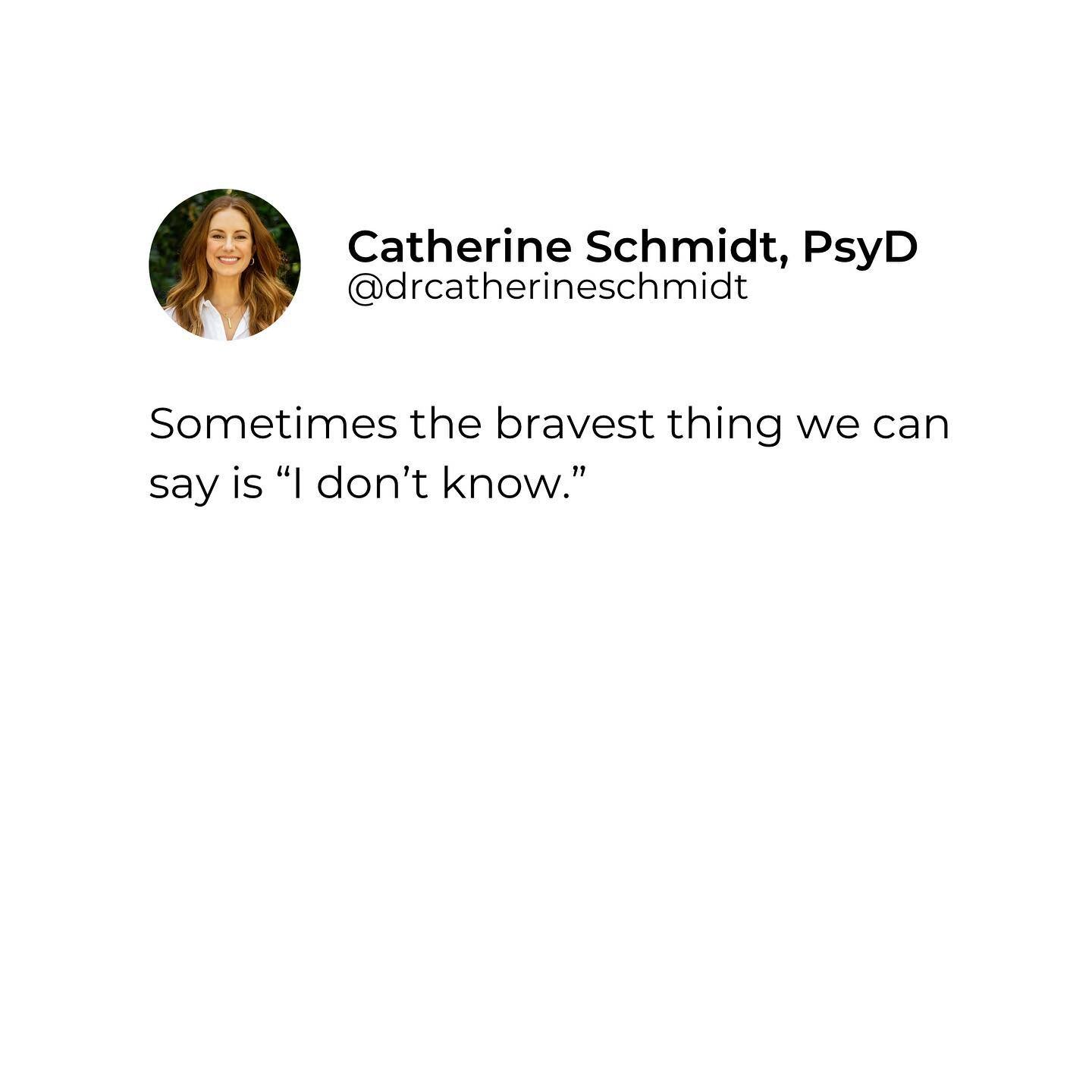 Catherine Schmidt, PsyD
@drcatherineschmidt

Sometimes the bravest thing we can say is “I don’t know.”